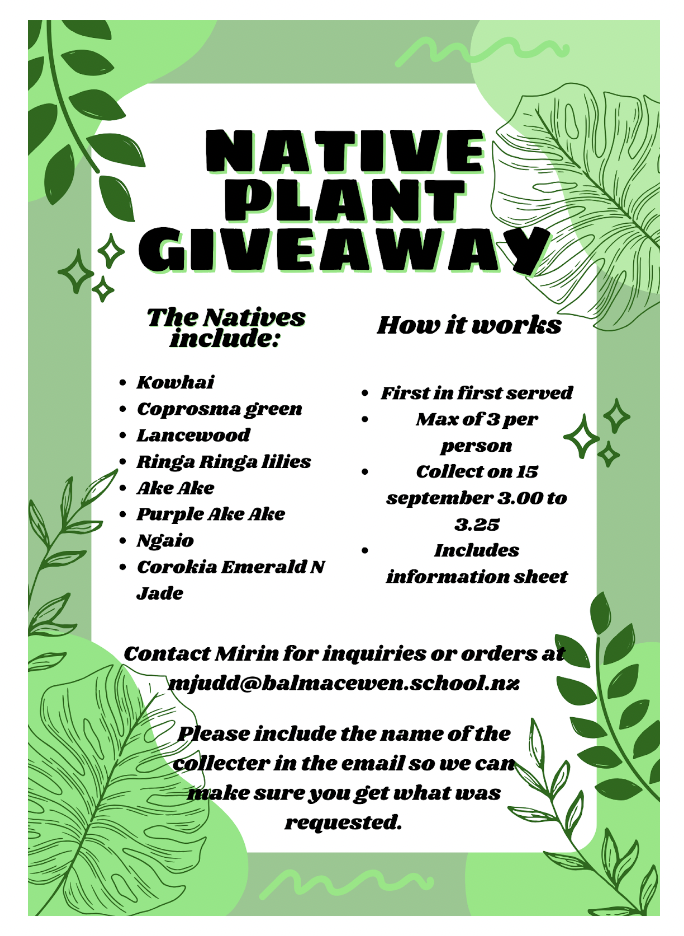 NATIVE PLANT GIVEAWAY

The Natives include:

• Kowhai
• Coprosma green
• Lancewood
• Ringa Ringa lilies
• Ake Ake
• Purple Ake Ake
• Ngaio
• Corokia Emerald N Jade

How it works

• First in first served
• Max of 3 per person
• Collect on 15 september 3.00 to 3.25
• Includes information sheet

Contact Mirin for inquiries or orders at mjudd@balmacewen.school.nz

Please include the name of the collecter in the email so we can make sure you get what was requested.